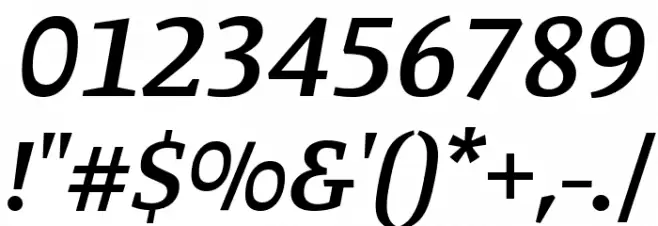 0123456789
!"#$%&'()*+,-./